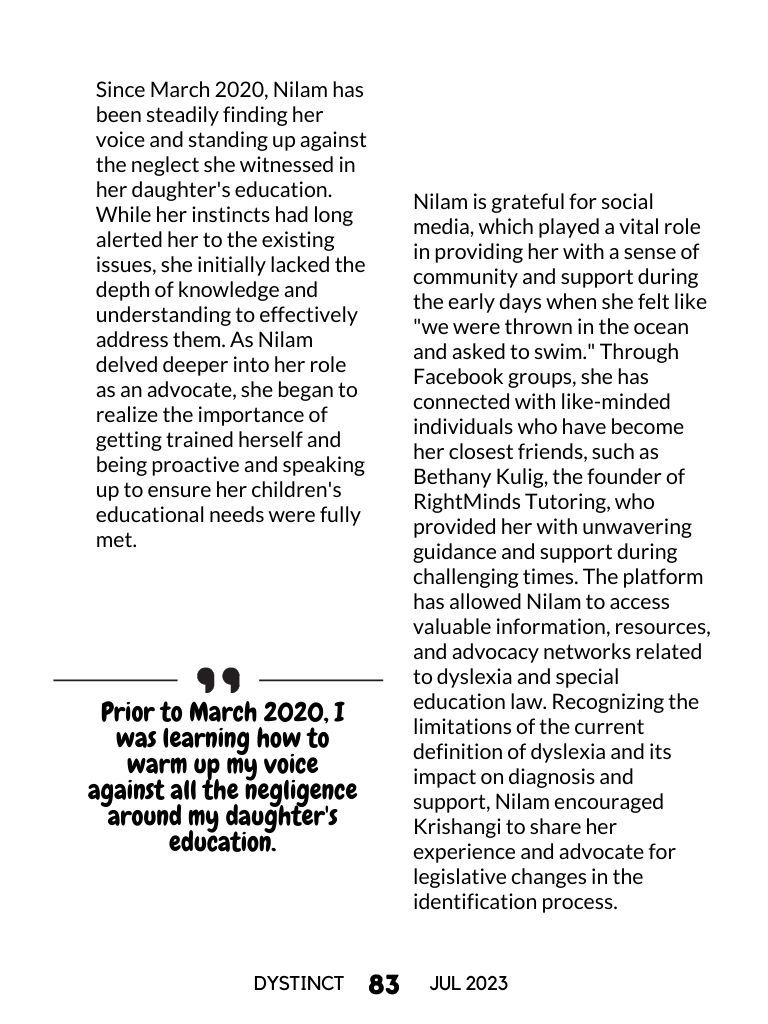 Since March 2020, Nilam has been steadily finding her voice and standing up against the neglect she witnessed in her daughter's education. While her instincts had long alerted her to the existing issues, she initially lacked the depth of knowledge and understanding to effectively address them. As Nilam delved deeper into her role as an advocate, she began to realize the importance of getting trained herself and being proactive and speaking up to ensure her children's educational needs were fully met.

Prior to March 2020, I was learning how to warm up my voice against all the negligence around my daughter's education.

Nilam is grateful for social media, which played a vital role in providing her with a sense of community and support during the early days when she felt like "we were thrown in the ocean and asked to swim." Through Facebook groups, she has connected with like-minded individuals who have become her closest friends, such as Bethany Kulig, the founder of RightMinds Tutoring, who provided her with unwavering guidance and support during challenging times. The platform has allowed Nilam to access valuable information, resources, and advocacy networks related to dyslexia and special education law. Recognizing the limitations of the current definition of dyslexia and its impact on diagnosis and support, Nilam encouraged Krishangi to share her experience and advocate for legislative changes in the identification process.

DYSTINCT 83 JUL 2023